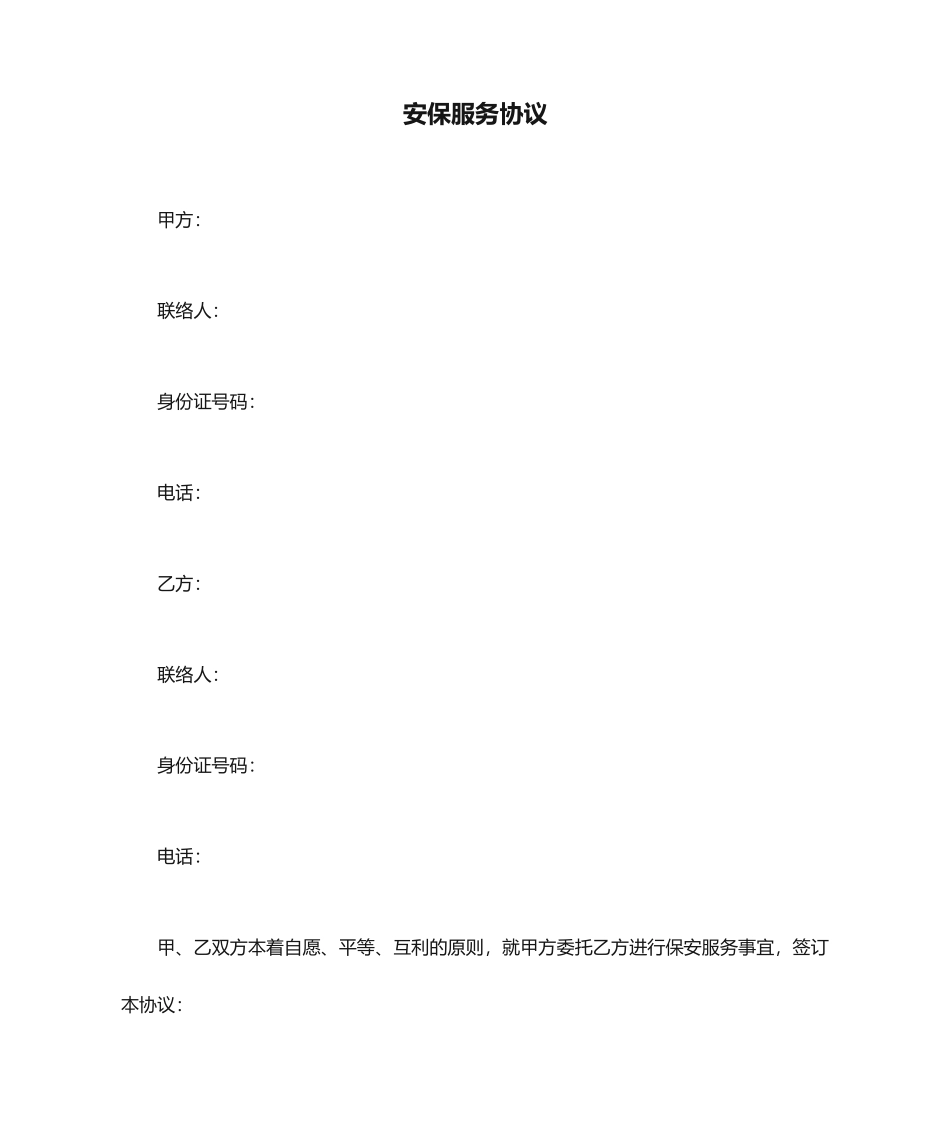 安保服务协议

甲方：

联络人：

身份证号码：

电话：

乙方：

联络人：

身份证号码：

电话：

甲、乙双方本着自愿、平等、互利的原则，就甲方委托乙方进行保安服务事宜，签订本协议：